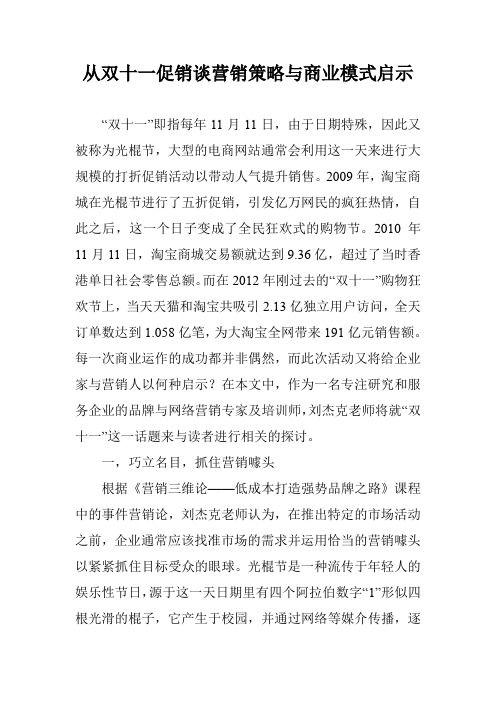 从双十一促销谈营销策略与商业模式启示

“双十一”即指每年 11 月 11 日，由于日期特殊，因此又被称为光棍节，大型的电商网站通常会利用这一天来进行大规模的打折促销活动以带动人气提升销售。2009 年，淘宝商城在光棍节进行了五折促销，引发亿万网民的疯狂热情，自此之后，这一个日子变成了全民狂欢式的购物节。2010 年 11 月 11 日，淘宝商城交易额就达到 9.36 亿，超过了当时香港单日社会零售总额。而在 2012 年刚过去的“双十一”购物狂欢节上，当天天猫和淘宝共吸引 2.13 亿独立用户访问，全天订单数达到 1.058 亿笔，为大淘宝全网带来 191 亿元销售额。每一次商业运作的成功都并非偶然，而此次活动又将给企业家与营销人以何种启示？在本文中，作为一名专注研究和服务企业的品牌与网络营销专家及培训师，刘杰克老师将就“双十一”这一话题来与读者进行相关的探讨。

一，巧立名目，抓住营销噱头

根据《营销三维论——低成本打造强势品牌之路》课程中的事件营销论，刘杰克老师认为，在推出特定的市场活动之前，企业通常应该找准市场的需求并运用恰当的营销噱头以紧紧抓住目标受众的眼球。光棍节是一种流传于年轻人的娱乐性节日，源于这一天日期里有四个阿拉伯数字“1”形似四根光滑的棍子，它产生于校园，并通过网络等媒介传播，逐